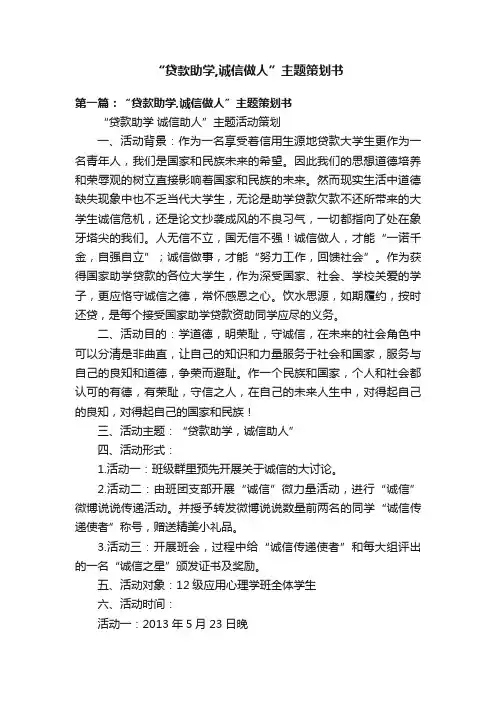 “贷款助学,诚信做人”主题策划书

第一篇：“贷款助学,诚信做人”主题策划书

“贷款助学 诚信助人”主题活动策划

一、活动背景：作为一名享受着信用生源地贷款大学生更作为一名青年人，我们是国家和民族未来的希望。因此我们的思想道德培养和荣辱观的树立直接影响着国家和民族的未来。然而现实生活中道德缺失现象中也不乏当代大学生，无论是助学贷款欠款不还所带来的大学生诚信危机，还是论文抄袭成风的不良习气，一切都指向了处在象牙塔尖的我们。人无信不立，国无信不强！诚信做人，才能“一诺千金，自强自立”；诚信做事，才能“努力工作，回馈社会”。作为获得国家助学贷款的各位大学生，作为深受国家、社会、学校关爱的学子，更应恪守诚信之德，常怀感恩之心。饮水思源，如期履约，按时还贷，是每个接受国家助学贷款资助同学应尽的义务。

二、活动目的：学道德，明荣耻，守诚信，在未来的社会角色中可以分清是非曲直，让自己的知识和力量服务于社会和国家，服务与自己的良知和道德，争荣而避耻。作一个民族和国家，个人和社会都认可的有德，有荣耻，守信之人，在自己的未来人生中，对得起自己的良知，对得起自己的国家和民族！

三、活动主题：“贷款助学，诚信助人”

四、活动形式：

1.活动一：班级群里预先开展关于诚信的大讨论。

2.活动二：由班团支部开展“诚信”微力量活动，进行“诚信”微博说说传递活动。并授予转发微博说说数量前两名的同学“诚信传递使者”称号，赠送精美小礼品。

3.活动三：开展班会，过程中给“诚信传递使者”和每大组评出的一名“诚信之星”颁发证书及奖励。

五、活动对象：12级应用心理学班全体学生

六、活动时间：

活动一：2013年5月23日晚